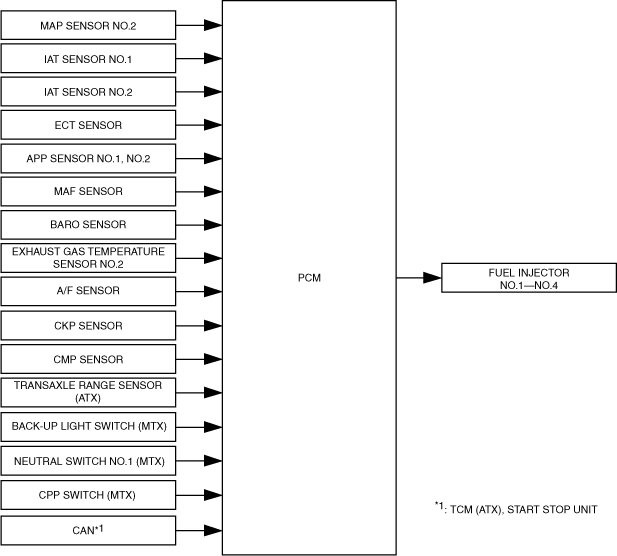 MAP SENSOR NO.2

IAT SENSOR NO.1

IAT SENSOR NO.2

ECT SENSOR

APP SENSOR NO.1, NO.2

MAF SENSOR

BARO SENSOR

EXHAUST GAS TEMPERATURE SENSOR NO.2

A/F SENSOR

CKP SENSOR

CMP SENSOR

TRANSAXLE RANGE SENSOR (ATX)

BACK-UP LIGHT SWITCH (MTX)

NEUTRAL SWITCH NO.1 (MTX)

CPP SWITCH (MTX)

CAN$^{*1}$

PCM

FUEL INJECTOR NO.1—NO.4

$^{*1}$: TCM (ATX), START STOP UNIT